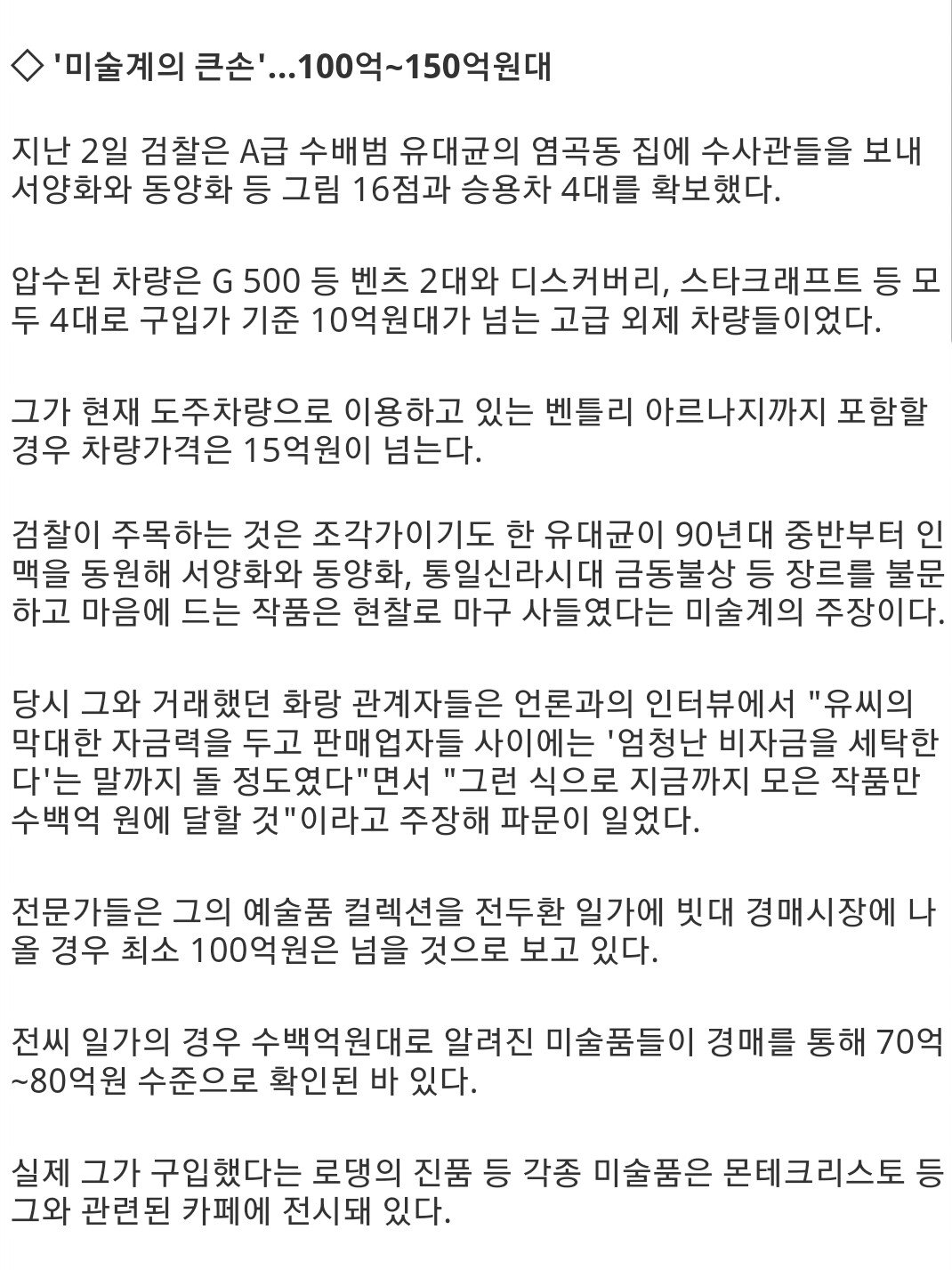 ◇ '미술계의 큰손'...100억~150억원대

지난 2일 검찰은 A급 수배범 유대균의 염곡동 집에 수사관들을 보내 서양화와 동양화 등 그림 16점과 승용차 4대를 확보했다.

압수된 차량은 G 500 등 벤츠 2대와 디스커버리, 스타크래프트 등 모두 4대로 구입가 기준 10억원대가 넘는 고급 외제 차량들이었다.

그가 현재 도주차량으로 이용하고 있는 벤틀리 아르나지까지 포함할 경우 차량가격은 15억원이 넘는다.

검찰이 주목하는 것은 조각가이기도 한 유대균이 90년대 중반부터 인맥을 동원해 서양화와 동양화, 통일신라시대 금동불상 등 장르를 불문하고 마음에 드는 작품은 현찰로 마구 사들였다는 미술계의 주장이다.

당시 그와 거래했던 화랑 관계자들은 언론과의 인터뷰에서 "유씨의 막대한 자금력을 두고 판매업자들 사이에는 '엄청난 비자금을 세탁한다'는 말까지 돌 정도였다"면서 "그런 식으로 지금까지 모은 작품만 수백억 원에 달할 것"이라고 주장해 파문이 일었다.

전문가들은 그의 예술품 컬렉션을 전두환 일가에 빗대 경매시장에 나올 경우 최소 100억원은 넘을 것으로 보고 있다.

전씨 일가의 경우 수백억원대로 알려진 미술품들이 경매를 통해 70억~80억원 수준으로 확인된 바 있다.

실제 그가 구입했다는 로댕의 진품 등 각종 미술품은 몬테크리스토 등 그와 관련된 카페에 전시돼 있다.